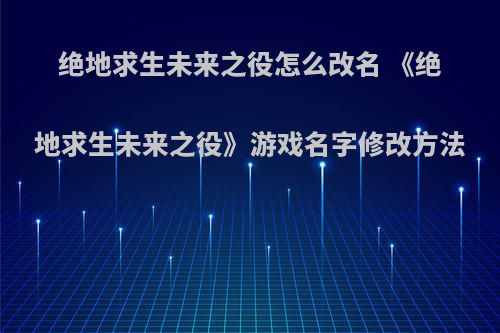 绝地求生未来之役怎么改名 《绝地求生未来之役》游戏名字修改方法